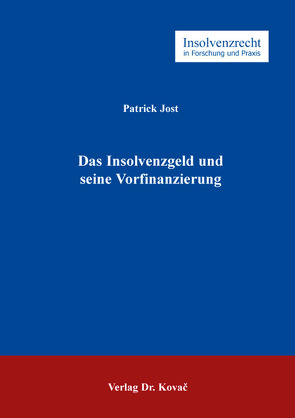 Insolvenzrecht
in Forschung und Praxis

Patrick Jost

Das Insolvenzgeld und seine Vorfinanzierung

Verlag Dr. Kovač